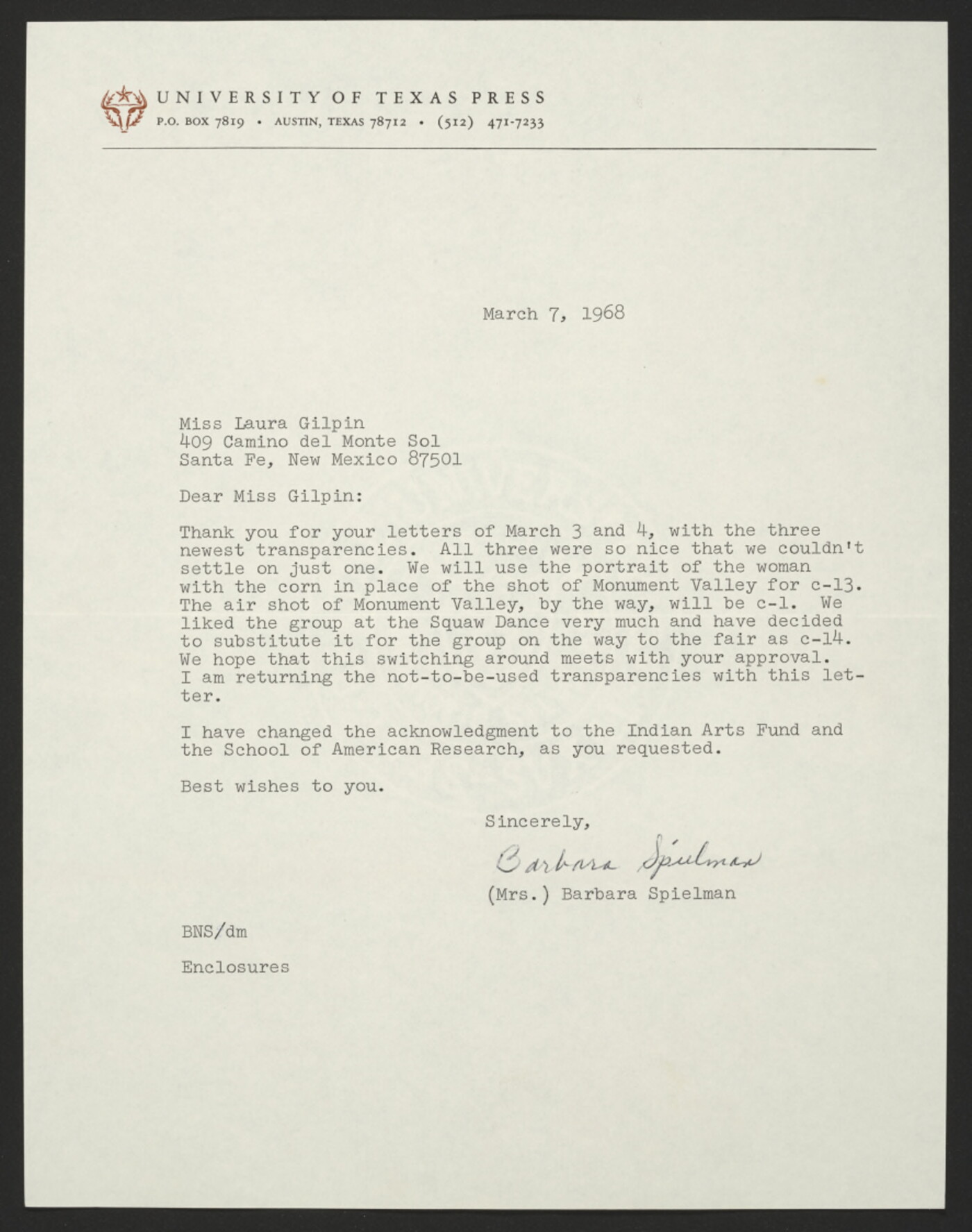 UNIVERSITY OF TEXAS PRESS
P.O. BOX 7819 • AUSTIN, TEXAS 78712 • (512) 471-7233

March 7, 1968

Miss Laura Gilpin
409 Camino del Monte Sol
Santa Fe, New Mexico 87501

Dear Miss Gilpin:

Thank you for your letters of March 3 and 4, with the three newest transparencies. All three were so nice that we couldn't settle on just one. We will use the portrait of the woman with the corn in place of the shot of Monument Valley for c-13. The air shot of Monument Valley, by the way, will be c-1. We liked the group at the Squaw Dance very much and have decided to substitute it for the group on the way to the fair as c-14. We hope that this switching around meets with your approval. I am returning the not-to-be-used transparencies with this letter.

I have changed the acknowledgment to the Indian Arts Fund and the School of American Research, as you requested.

Best wishes to you.

Sincerely,

Barbara Spielman

(Mrs.) Barbara Spielman

BNS/dm

Enclosures